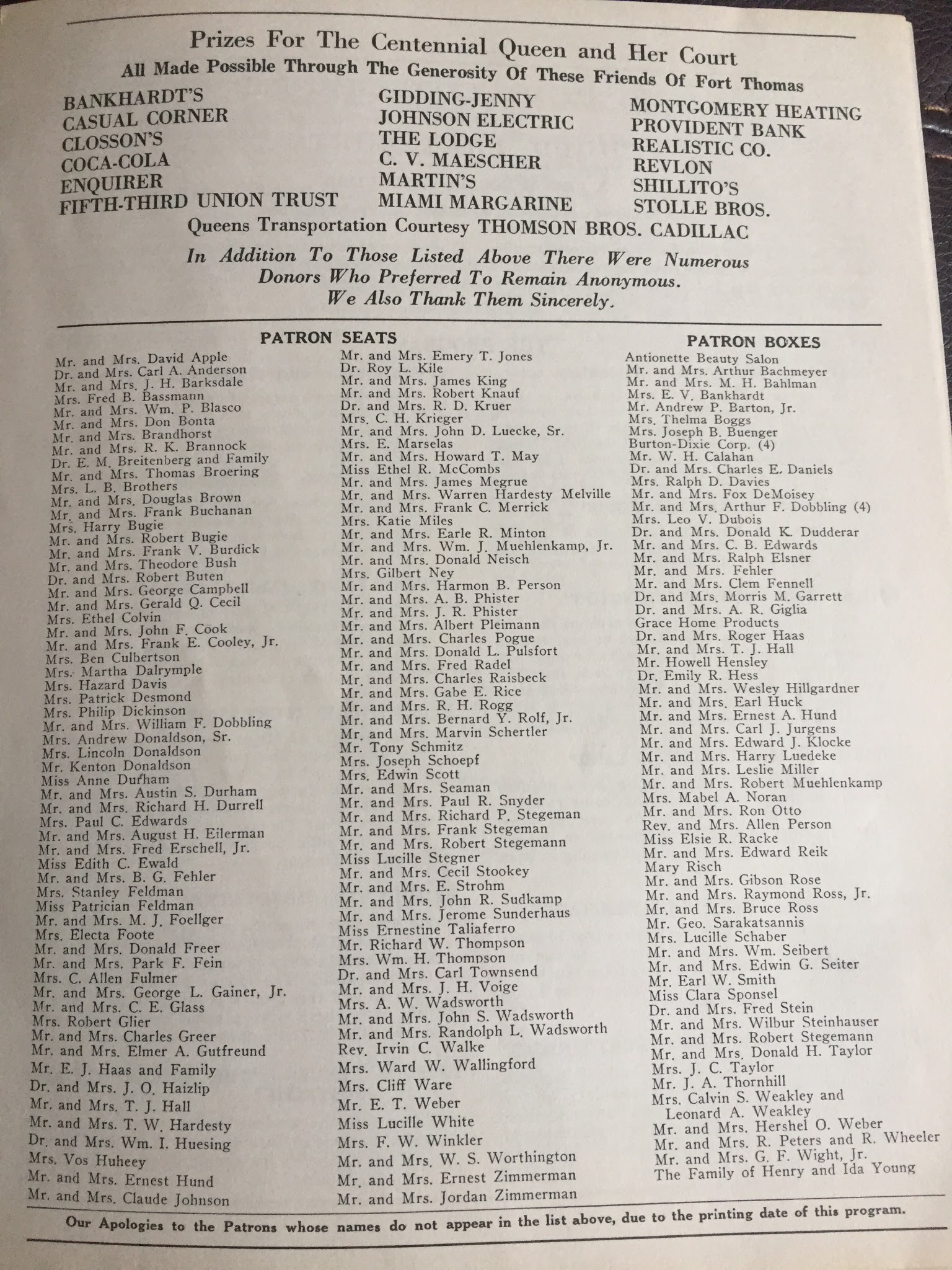 Prizes For The Centennial Queen and Her Court
All Made Possible Through The Generosity Of These Friends Of Fort Thomas

BANKHARDT'S
CASUAL CORNER
CLOSSON'S
COCA-COLA
ENQUIRER
FIFTH-THIRD UNION TRUST

GIDDING-JENNY
JOHNSON ELECTRIC
THE LODGE
C. V. MAESCHER
MARTIN'S
MIAMI MARGARINE

MONTGOMERY HEATING
PROVIDENT BANK
REALISTIC CO.
REVLON
SHILLITO'S
STOLLE BROS.

Queens Transportation Courtesy THOMSON BROS. CADILLAC

In Addition To Those Listed Above There Were Numerous Donors Who Preferred To Remain Anonymous. We Also Thank Them Sincerely.

PATRON SEATS

Mr. and Mrs. David Apple
Dr. and Mrs. Carl A. Anderson
Mr. and Mrs. J. H. Barksdale
Mrs. Fred B. Bassmann
Mr. and Mrs. Wm. P. Blasco
Mr. and Mrs. Don Bonta
Mr. and Mrs. Brandhorst
Mr. and Mrs. R. K. Brannock
Dr. E. M. Breitenberg and Family
Mr. and Mrs. Thomas Broering
Mrs. L. B. Brothers
Mr. and Mrs. Douglas Brown
Mr. and Mrs. Frank Buchanan
Mrs. Harry Bugie
Mr. and Mrs. Robert Bugie
Mr. and Mrs. Frank V. Burdick
Mr. and Mrs. Theodore Bush
Dr. and Mrs. Robert Buten
Mr. and Mrs. George Campbell
Mr. and Mrs. Gerald Q. Cecil
Mrs. Ethel Colvin
Mr. and Mrs. John F. Cook
Mr. and Mrs. Frank E. Cooley, Jr.
Mrs. Ben Culbertson
Mrs. Martha Dalrymple
Mrs. Hazard Davis
Mrs. Patrick Desmond
Mrs. Philip Dickinson
Mr. and Mrs. William F. Dobbling
Mrs. Andrew Donaldson, Sr.
Mrs. Lincoln Donaldson
Mr. Kenton Donaldson
Miss Anne Durham
Mr. and Mrs. Austin S. Durham
Mr. and Mrs. Richard H. Durrell
Mrs. Paul C. Edwards
Mr. and Mrs. August H. Eilerman
Mr. and Mrs. Fred Erschell, Jr.
Miss Edith C. Ewald
Mr. and Mrs. B. G. Fehler
Mrs. Stanley Feldman
Miss Patrician Feldman
Mr. and Mrs. M. J. Foellger
Mrs. Electa Foote
Mr. and Mrs. Donald Freer
Mr. and Mrs. Park F. Fein
Mrs. C. Allen Fulmer
Mr. and Mrs. George L. Gainer, Jr.
Mr. and Mrs. C. E. Glass
Mrs. Robert Glier
Mr. and Mrs. Charles Greer
Mr. and Mrs. Elmer A. Gutfreund
Mr. E. J. Haas and Family
Dr. and Mrs. J. O. Haizlip
Mr. and Mrs. T. J. Hall
Mr. and Mrs. T. W. Hardesty
Dr. and Mrs. Wm. I. Huesing
Mrs. Vos Huheey
Mr. and Mrs. Ernest Hund
Mr. and Mrs. Claude Johnson

Mr. and Mrs. Emery T. Jones
Dr. Roy L. Kile
Mr. and Mrs. James King
Mr. and Mrs. Robert Knauf
Dr. and Mrs. R. D. Kruer
Mrs. C. H. Krieger
Mr. and Mrs. John D. Luecke, Sr.
Mrs. E. Marselas
Mr. and Mrs. Howard T. May
Miss Ethel R. McCombs
Mr. and Mrs. James Megrue
Mr. and Mrs. Warren Hardesty Melville
Mr. and Mrs. Frank C. Merrick
Mrs. Katie Miles
Mr. and Mrs. Earle R. Minton
Mr. and Mrs. Wm. J. Muehlenkamp, Jr.
Mr. and Mrs. Donald Neisch
Mrs. Gilbert Ney
Mr. and Mrs. Harmon B. Person
Mr. and Mrs. A. B. Phister
Mr. and Mrs. J. R. Phister
Mr. and Mrs. Albert Pleimann
Mr. and Mrs. Charles Pogue
Mr. and Mrs. Donald L. Pulsfort
Mr. and Mrs. Fred Radel
Mr. and Mrs. Charles Raisbeck
Mr. and Mrs. Gabe E. Rice
Mr. and Mrs. R. H. Rogg
Mr. and Mrs. Bernard Y. Rolf, Jr.
Mr. and Mrs. Marvin Schertler
Mr. Tony Schmitz
Mrs. Joseph Schoepf
Mrs. Edwin Scott
Mr. and Mrs. Seaman
Mr. and Mrs. Paul R. Snyder
Mr. and Mrs. Richard P. Stegeman
Mr. and Mrs. Frank Stegeman
Mr. and Mrs. Robert Stegemann
Miss Lucille Stegner
Mr. and Mrs. Cecil Stookey
Mr. and Mrs. E. Strohm
Mr. and Mrs. John R. Sudkamp
Mr. and Mrs. Jerome Sunderhaus
Miss Ernestine Taliaferro
Mr. Richard W. Thompson
Mrs. Wm. H. Thompson
Dr. and Mrs. Carl Townsend
Mr. and Mrs. J. H. Voige
Mrs. A. W. Wadsworth
Mr. and Mrs. John S. Wadsworth
Mr. and Mrs. Randolph L. Wadsworth
Rev. Irvin C. Walke
Mrs. Ward W. Wallingford
Mrs. Cliff Ware
Mr. E. T. Weber
Miss Lucille White
Mrs. F. W. Winkler
Mr. and Mrs. W. S. Worthington
Mr. and Mrs. Ernest Zimmerman
Mr. and Mrs. Jordan Zimmerman

PATRON BOXES

Antionette Beauty Salon
Mr. and Mrs. Arthur Bachmeyer
Mr. and Mrs. M. H. Bahlman
Mrs. E. V. Bankhardt
Mr. Andrew P. Barton, Jr.
Mrs. Thelma Boggs
Mrs. Joseph B. Buenger
Burton-Dixie Corp. (4)
Mr. W. H. Calahan
Dr. and Mrs. Charles E. Daniels
Mrs. Ralph D. Davies
Mr. and Mrs. Fox DeMoisey
Mr. and Mrs. Arthur F. Dobbling (4)
Mrs. Leo V. Dubois
Dr. and Mrs. Donald K. Dudderar
Mr. and Mrs. C. B. Edwards
Mr. and Mrs. Ralph Elsner
Mr. and Mrs. Fehler
Mr. and Mrs. Clem Fennell
Dr. and Mrs. Morris M. Garrett
Dr. and Mrs. A. R. Giglia
Grace Home Products
Dr. and Mrs. Roger Haas
Mr. and Mrs. T. J. Hall
Mr. Howell Hensley
Dr. Emily R. Hess
Mr. and Mrs. Wesley Hillgardner
Mr. and Mrs. Earl Huck
Mr. and Mrs. Ernest A. Hund
Mr. and Mrs. Carl J. Jurgens
Mr. and Mrs. Edward J. Klocke
Mr. and Mrs. Harry Luedeke
Mr. and Mrs. Leslie Miller
Mr. and Mrs. Robert Muehlenkamp
Mrs. Mabel A. Noran
Mr. and Mrs. Ron Otto
Rev. and Mrs. Allen Person
Miss Elsie R. Racke
Mr. and Mrs. Edward Reik
Mary Risch
Mr. and Mrs. Gibson Rose
Mr. and Mrs. Raymond Ross, Jr.
Mr. and Mrs. Bruce Ross
Mr. Geo. Sarakatsannis
Mrs. Lucille Schaber
Mr. and Mrs. Wm. Seibert
Mr. and Mrs. Edwin G. Seiter
Mr. Earl W. Smith
Miss Clara Sponsel
Dr. and Mrs. Fred Stein
Mr. and Mrs. Wilbur Steinhauser
Mr. and Mrs. Robert Stegemann
Mr. and Mrs. Donald H. Taylor
Mrs. J. C. Taylor
Mr. J. A. Thornhill
Mrs. Calvin S. Weakley and Leonard A. Weakley
Mr. and Mrs. Hershel O. Weber
Mr. and Mrs. R. Peters and R. Wheeler
Mr. and Mrs. G. F. Wight, Jr.
The Family of Henry and Ida Young

Our Apologies to the Patrons whose names do not appear in the list above, due to the printing date of this program.